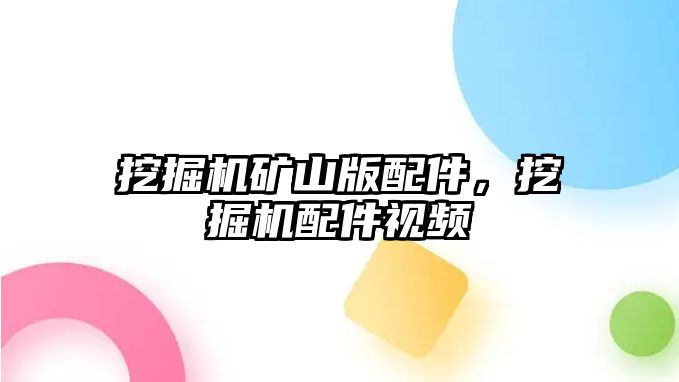 挖掘机矿山版配件，挖掘机配件视频